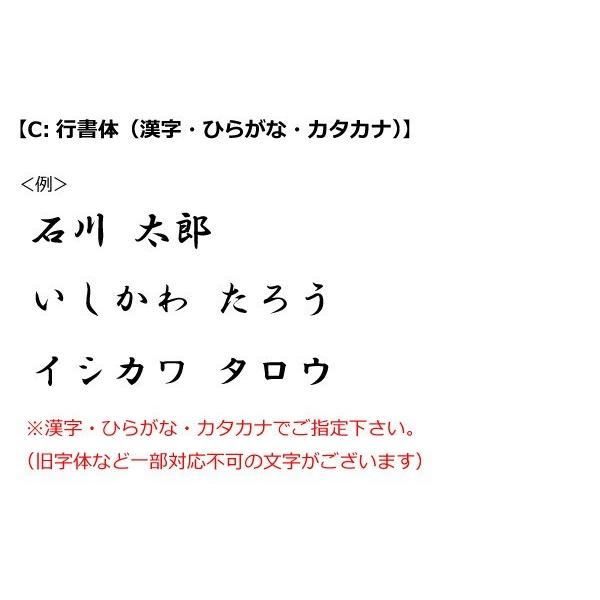 【C: 行書体（漢字・ひらがな・カタカナ）】

＜例＞

石川 太郎

いしかわ たろう

イシカワ タロウ

※漢字・ひらがな・カタカナでご指定下さい。
（旧字体など一部対応不可の文字がございます）